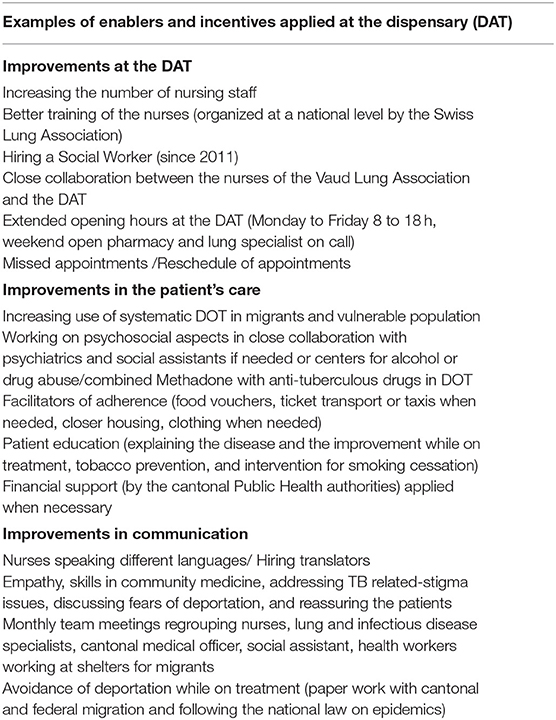 Examples of enablers and incentives applied at the dispensary (DAT)

Improvements at the DAT

Increasing the number of nursing staff
Better training of the nurses (organized at a national level by the Swiss Lung Association)
Hiring a Social Worker (since 2011)
Close collaboration between the nurses of the Vaud Lung Association and the DAT
Extended opening hours at the DAT (Monday to Friday 8 to 18 h, weekend open pharmacy and lung specialist on call)
Missed appointments /Reschedule of appointments

Improvements in the patient's care

Increasing use of systematic DOT in migrants and vulnerable population
Working on psychosocial aspects in close collaboration with psychiatrics and social assistants if needed or centers for alcohol or drug abuse/combined Methadone with anti-tuberculous drugs in DOT
Facilitators of adherence (food vouchers, ticket transport or taxis when needed, closer housing, clothing when needed)
Patient education (explaining the disease and the improvement while on treatment, tobacco prevention, and intervention for smoking cessation)
Financial support (by the cantonal Public Health authorities) applied when necessary

Improvements in communication

Nurses speaking different languages/ Hiring translators
Empathy, skills in community medicine, addressing TB related-stigma issues, discussing fears of deportation, and reassuring the patients
Monthly team meetings regrouping nurses, lung and infectious disease specialists, cantonal medical officer, social assistant, health workers working at shelters for migrants
Avoidance of deportation while on treatment (paper work with cantonal and federal migration and following the national law on epidemics)